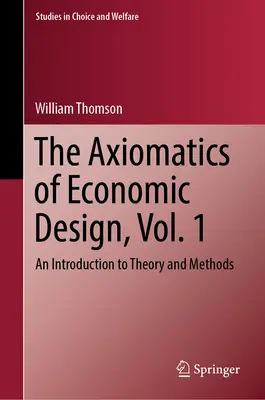 Studies in Choice and Welfare

William Thomson

The Axiomatics of Economic Design, Vol. 1

An Introduction to Theory and Methods

Springer